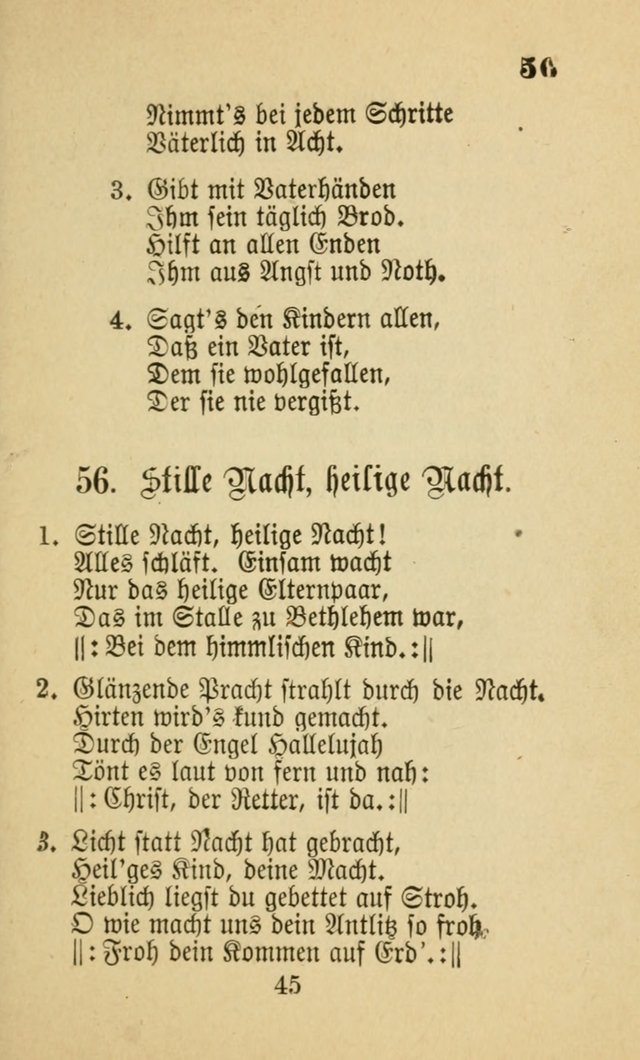 56

Nimmt's bei jedem Schritte
Väterlich in Acht.

3. Gibt mit Vaterhänden
Ihm sein täglich Brod.
Hilft an allen Enden
Ihm aus Angst und Noth.

4. Sagt's den Kindern allen,
Daß ein Vater ist,
Dem sie wohlgefallen,
Der sie nie vergißt.

56. Stille Nacht, heilige Nacht.

1. Stille Nacht, heilige Nacht!
Alles schläft. Einsam wacht
Nur das heilige Elternpaar,
Das im Stalle zu Bethlehem war,
||: Bei dem himmlischen Kind. :||

2. Glänzende Pracht strahlt durch die Nacht.
Hirten wird's kund gemacht.
Durch der Engel Hallelujah
Tönt es laut von fern und nah:
||: Christ, der Retter, ist da. :||

3. Licht statt Nacht hat gebracht,
Heil'ges Kind, deine Macht.
Lieblich liegst du gebettet auf Stroh.
O wie macht uns dein Antlitz so froh.
||: Froh dein Kommen auf Erd'. :||

45